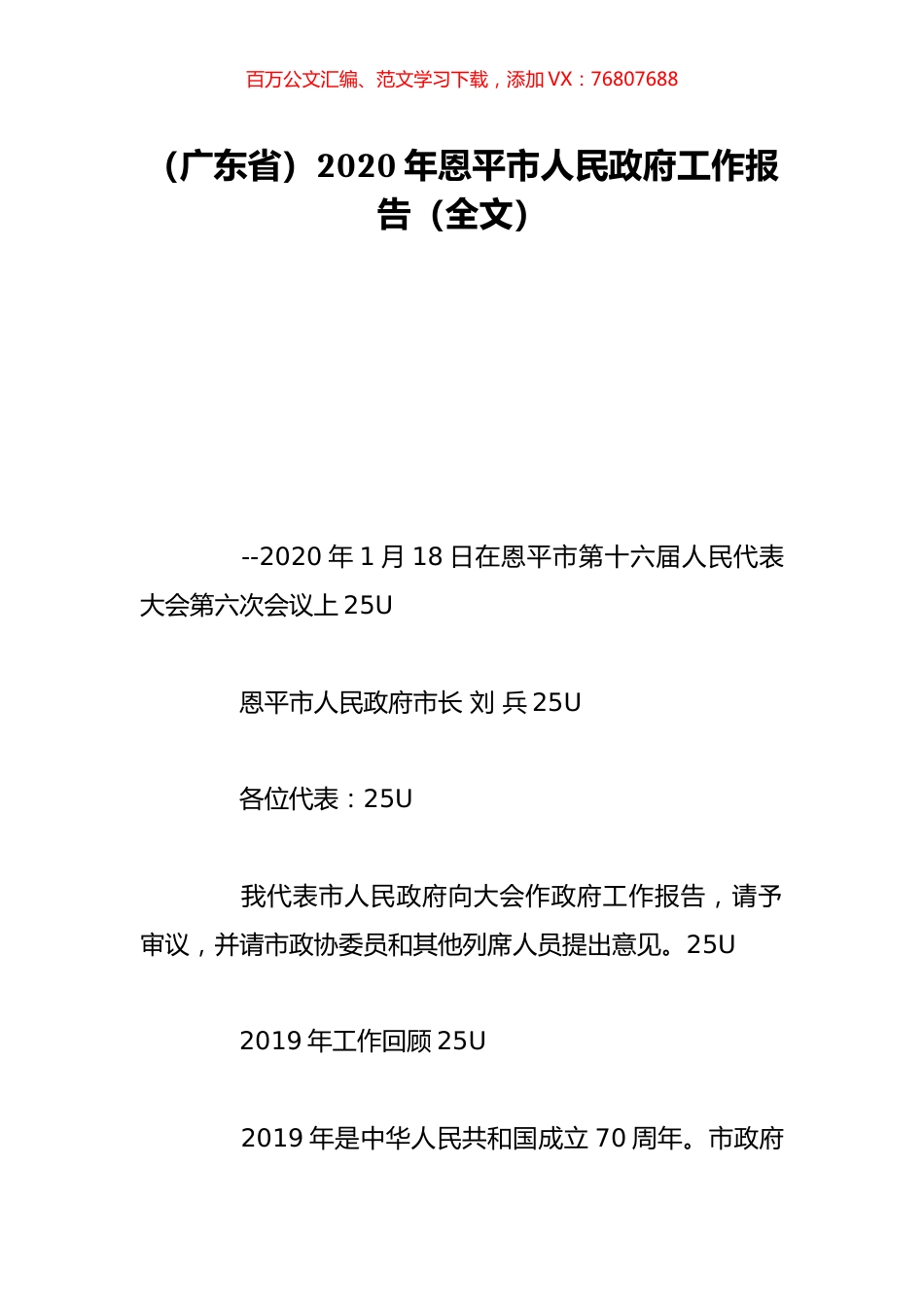 百万公文汇编、范文学习下载，添加 VX：76807688

（广东省）2020 年恩平市人民政府工作报告（全文）

--2020 年 1 月 18 日在恩平市第十六届人民代表大会第六次会议上 25U

恩平市人民政府市长 刘 兵 25U

各位代表：25U

我代表市人民政府向大会作政府工作报告，请予审议，并请市政协委员和其他列席人员提出意见。25U

2019 年工作回顾 25U

2019 年是中华人民共和国成立 70 周年。市政府